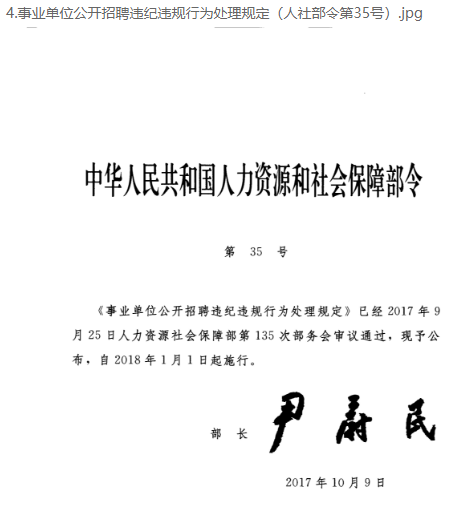 4.事业单位公开招聘违纪违规行为处理规定（人社部令第35号）.jpg

中华人民共和国人力资源和社会保障部令

第 35 号

《事业单位公开招聘违纪违规行为处理规定》已经 2017 年 9 月 25 日人力资源社会保障部第 135 次部务会审议通过，现予公布，自 2018 年 1 月 1 日起施行。

部 长 尹蔚民

2017 年 10 月 9 日